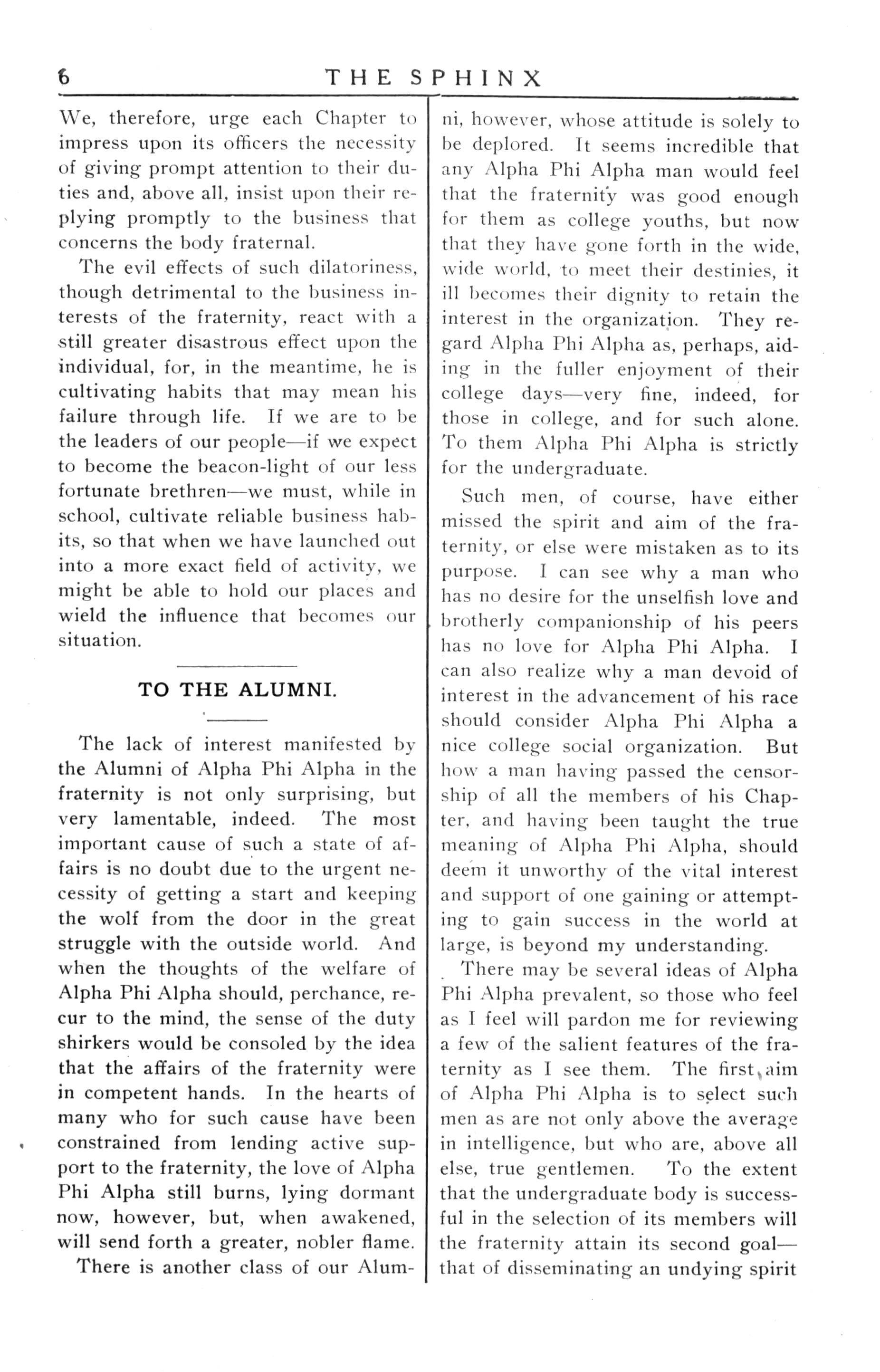 6 THE SPHINX

We, therefore, urge each Chapter to impress upon its officers the necessity of giving prompt attention to their duties and, above all, insist upon their replying promptly to the business that concerns the body fraternal.

The evil effects of such dilatoriness, though detrimental to the business interests of the fraternity, react with a still greater disastrous effect upon the individual, for, in the meantime, he is cultivating habits that may mean his failure through life. If we are to be the leaders of our people—if we expect to become the beacon-light of our less fortunate brethren—we must, while in school, cultivate reliable business habits, so that when we have launched out into a more exact field of activity, we might be able to hold our places and wield the influence that becomes our situation.

TO THE ALUMNI.

The lack of interest manifested by the Alumni of Alpha Phi Alpha in the fraternity is not only surprising, but very lamentable, indeed. The most important cause of such a state of affairs is no doubt due to the urgent necessity of getting a start and keeping the wolf from the door in the great struggle with the outside world. And when the thoughts of the welfare of Alpha Phi Alpha should, perchance, recur to the mind, the sense of the duty shirkers would be consoled by the idea that the affairs of the fraternity were in competent hands. In the hearts of many who for such cause have been constrained from lending active support to the fraternity, the love of Alpha Phi Alpha still burns, lying dormant now, however, but, when awakened, will send forth a greater, nobler flame.

There is another class of our Alumni, however, whose attitude is solely to be deplored. It seems incredible that any Alpha Phi Alpha man would feel that the fraternity was good enough for them as college youths, but now that they have gone forth in the wide, wide world, to meet their destinies, it ill becomes their dignity to retain the interest in the organization. They regard Alpha Phi Alpha as, perhaps, aiding in the fuller enjoyment of their college days—very fine, indeed, for those in college, and for such alone. To them Alpha Phi Alpha is strictly for the undergraduate.

Such men, of course, have either missed the spirit and aim of the fraternity, or else were mistaken as to its purpose. I can see why a man who has no desire for the unselfish love and brotherly companionship of his peers has no love for Alpha Phi Alpha. I can also realize why a man devoid of interest in the advancement of his race should consider Alpha Phi Alpha a nice college social organization. But how a man having passed the censorship of all the members of his Chapter, and having been taught the true meaning of Alpha Phi Alpha, should deem it unworthy of the vital interest and support of one gaining or attempting to gain success in the world at large, is beyond my understanding.

There may be several ideas of Alpha Phi Alpha prevalent, so those who feel as I feel will pardon me for reviewing a few of the salient features of the fraternity as I see them. The first aim of Alpha Phi Alpha is to select such men as are not only above the average in intelligence, but who are, above all else, true gentlemen. To the extent that the undergraduate body is successful in the selection of its members will the fraternity attain its second goal—that of disseminating an undying spirit